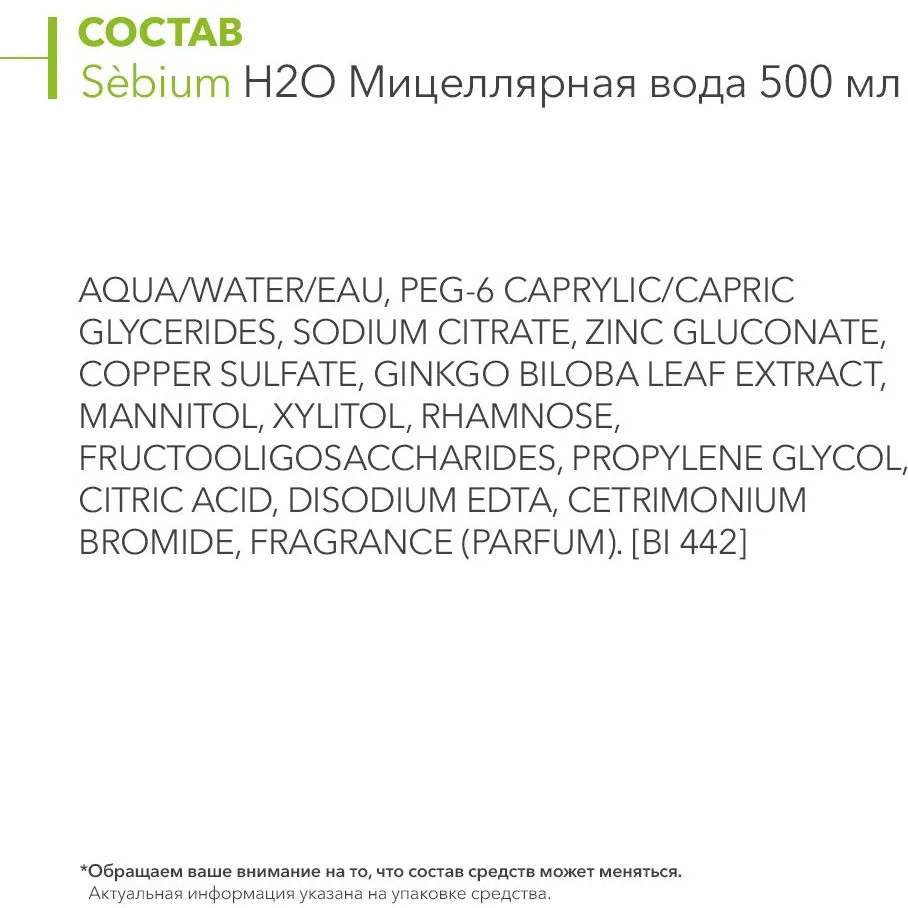 СОСТАВ
Sèbium H2O Мицеллярная вода 500 мл

AQUA/WATER/EAU, PEG-6 CAPRYLIC/CAPRIC GLYCERIDES, SODIUM CITRATE, ZINC GLUCONATE, COPPER SULFATE, GINKGO BILOBA LEAF EXTRACT, MANNITOL, XYLITOL, RHAMNOSE, FRUCTOOLIGOSACCHARIDES, PROPYLENE GLYCOL, CITRIC ACID, DISODIUM EDTA, CETRIMONIUM BROMIDE, FRAGRANCE (PARFUM). [BI 442]

*Обращаем ваше внимание на то, что состав средств может меняться.
Актуальная информация указана на упаковке средства.